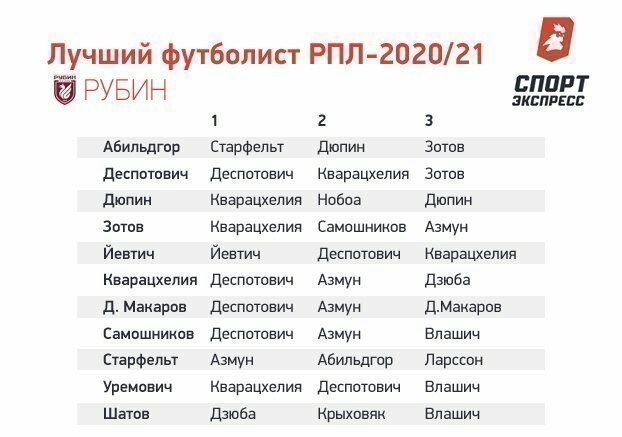 Лучший футболист РПЛ-2020/21

РУБИН РУБИН

СПОРТ ЭКСПРЕСС

| | 1 | 2 | 3 |
|---|---|---|---|
| Абильдгор | Старфельт | Дюпин | Зотов |
| Деспотович | Деспотович | Кварацхелия | Зотов |
| Дюпин | Кварацхелия | Нобоа | Дюпин |
| Зотов | Кварацхелия | Самошников | Азмун |
| Йевтич | Йевтич | Деспотович | Кварацхелия |
| Кварацхелия | Деспотович | Азмун | Дзюба |
| Д. Макаров | Деспотович | Азмун | Д.Макаров |
| Самошников | Деспотович | Азмун | Влашич |
| Старфельт | Азмун | Абильдгор | Ларссон |
| Уремович | Кварацхелия | Деспотович | Влашич |
| Шатов | Дзюба | Крыховяк | Влашич |